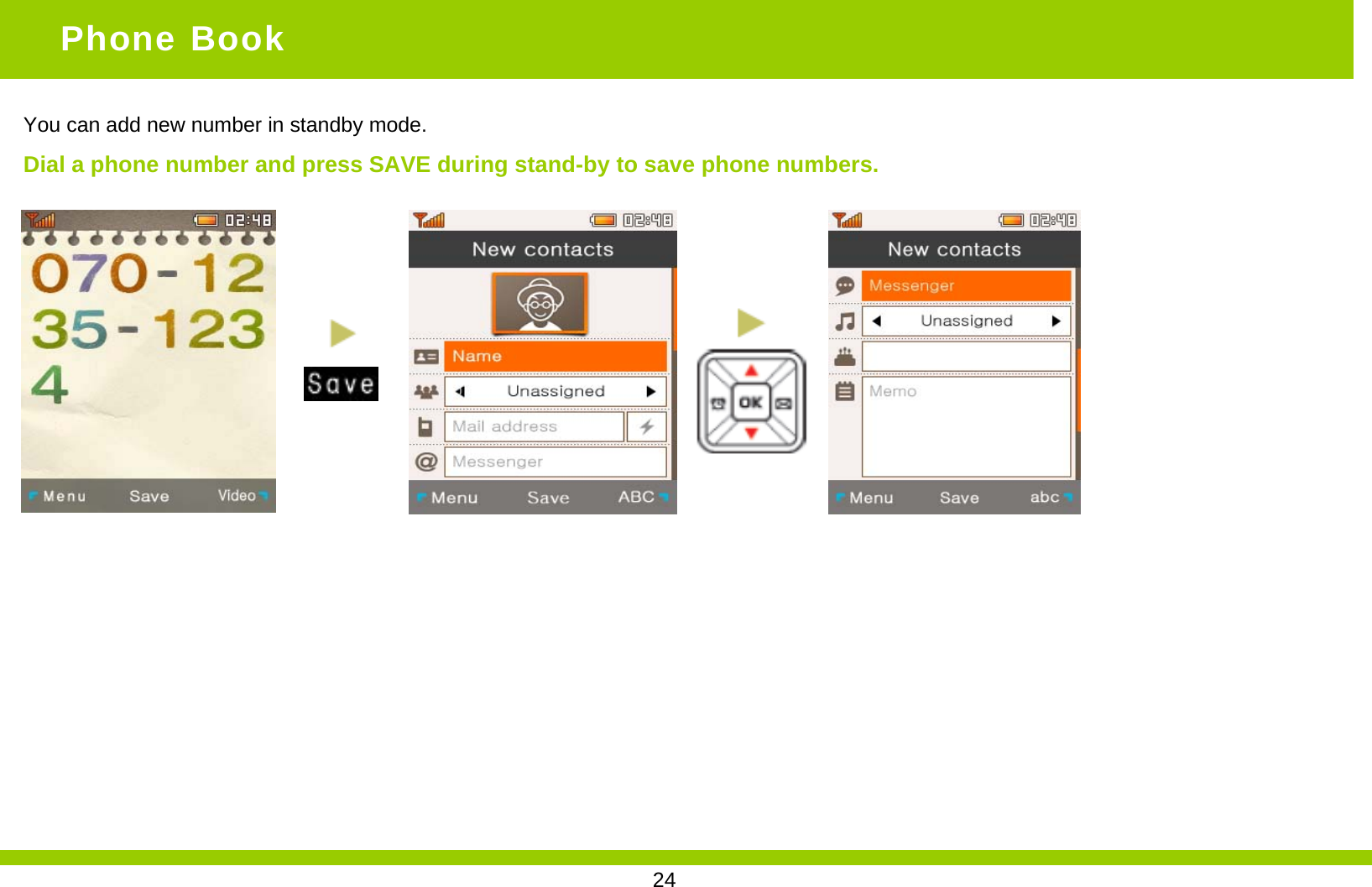 Phone Book

You can add new number in standby mode.

Dial a phone number and press SAVE during stand-by to save phone numbers.

02:48

070-12
35-123
4

Menu Save Video

Save

02:48

New contacts

Name

Unassigned

Mail address

Messenger

Menu Save ABC

OK

02:48

New contacts

Messenger

Unassigned

Memo

Menu Save abc

24